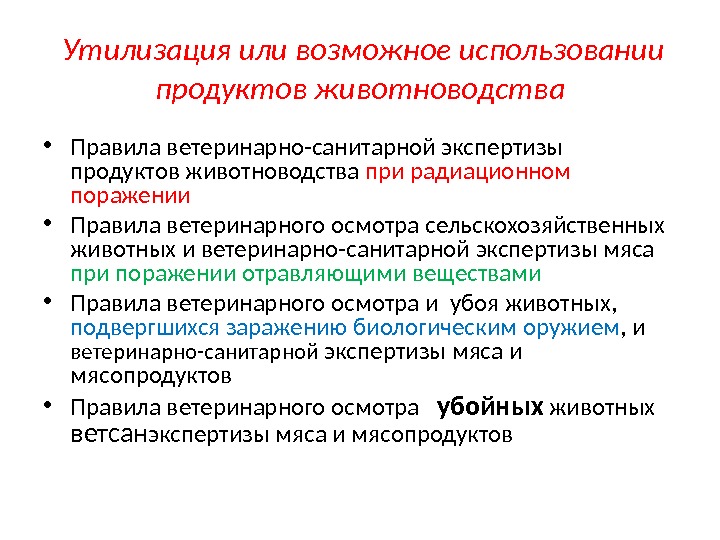 Утилизация или возможное использовании продуктов животноводства

• Правила ветеринарно-санитарной экспертизы продуктов животноводства при радиационном поражении
• Правила ветеринарного осмотра сельскохозяйственных животных и ветеринарно-санитарной экспертизы мяса при поражении отравляющими веществами
• Правила ветеринарного осмотра и убоя животных, подвергшихся заражению биологическим оружием, и ветеринарно-санитарной экспертизы мяса и мясопродуктов
• Правила ветеринарного осмотра убойных животных ветсанэкспертизы мяса и мясопродуктов